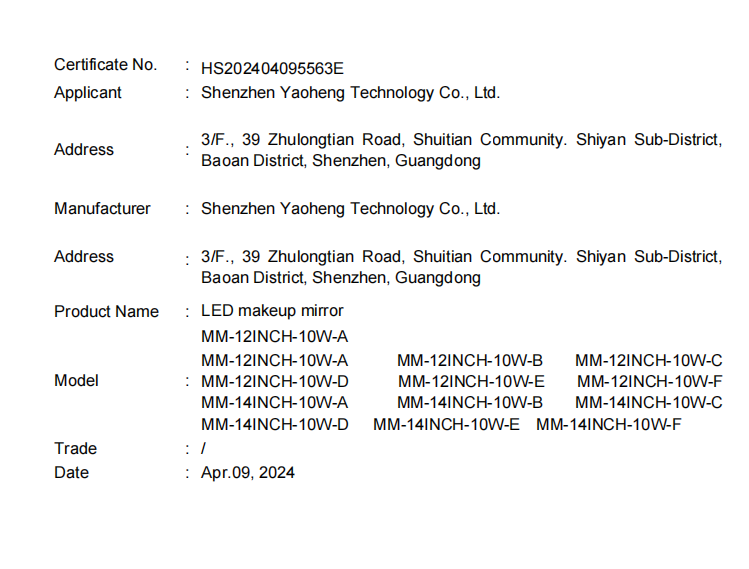 Certificate No. : HS202404095563E

Applicant : Shenzhen Yaoheng Technology Co., Ltd.

Address : 3/F., 39 Zhulongtian Road, Shuitian Community. Shiyan Sub-District, Baoan District, Shenzhen, Guangdong

Manufacturer : Shenzhen Yaoheng Technology Co., Ltd.

Address : 3/F., 39 Zhulongtian Road, Shuitian Community. Shiyan Sub-District, Baoan District, Shenzhen, Guangdong

Product Name : LED makeup mirror

Model : MM-12INCH-10W-A
MM-12INCH-10W-A MM-12INCH-10W-B MM-12INCH-10W-C
MM-12INCH-10W-D MM-12INCH-10W-E MM-12INCH-10W-F
MM-14INCH-10W-A MM-14INCH-10W-B MM-14INCH-10W-C
MM-14INCH-10W-D MM-14INCH-10W-E MM-14INCH-10W-F

Trade : /

Date : Apr.09, 2024